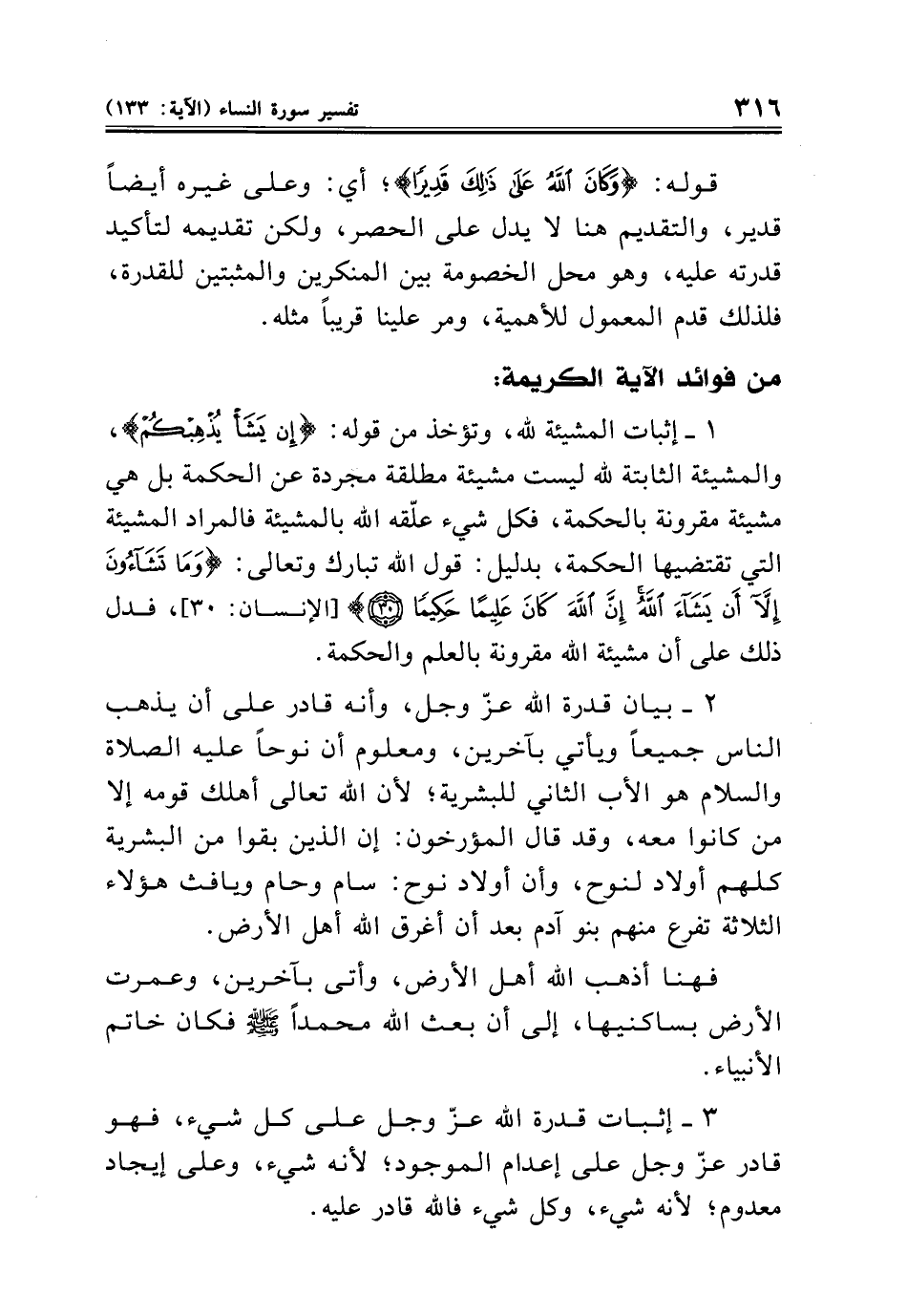 ٣١٦ تفسير سورة النساء (الآية: ١٣٣)

قوله: ﴿وَكَانَ ٱللَّهُ عَلَىٰ ذَٰلِكَ قَدِيرًا﴾؛ أي: وعلى غيره أيضاً قدير، والتقديم هنا لا يدل على الحصر، ولكن تقديمه لتأكيد قدرته عليه، وهو محل الخصومة بين المنكرين والمثبتين للقدرة، فلذلك قدم المعمول للأهمية، ومر علينا قريباً مثله.

من فوائد الآية الكريمة:

١ ـ إثبات المشيئة لله، وتؤخذ من قوله: ﴿إِن يَشَأْ يُذْهِبْكُمْ﴾، والمشيئة الثابتة لله ليست مشيئة مطلقة مجردة عن الحكمة بل هي مشيئة مقرونة بالحكمة، فكل شيء علّقه الله بالمشيئة فالمراد المشيئة التي تقتضيها الحكمة، بدليل: قول الله تبارك وتعالى: ﴿وَمَا تَشَآءُونَ إِلَّآ أَن يَشَآءَ ٱللَّهُ إِنَّ ٱللَّهَ كَانَ عَلِيمًا حَكِيمًا ۝٣٠﴾ [الإنسان: ٣٠]، فدل ذلك على أن مشيئة الله مقرونة بالعلم والحكمة.

٢ ـ بيان قدرة الله عزّ وجل، وأنه قادر على أن يذهب الناس جميعاً ويأتي بآخرين، ومعلوم أن نوحاً عليه الصلاة والسلام هو الأب الثاني للبشرية؛ لأن الله تعالى أهلك قومه إلا من كانوا معه، وقد قال المؤرخون: إن الذين بقوا من البشرية كلهم أولاد لنوح، وأن أولاد نوح: سام وحام ويافث هؤلاء الثلاثة تفرع منهم بنو آدم بعد أن أغرق الله أهل الأرض.

فهنا أذهب الله أهل الأرض، وأتى بآخرين، وعمرت الأرض بساكنيها، إلى أن بعث الله محمداً ﷺ فكان خاتم الأنبياء.

٣ ـ إثبات قدرة الله عزّ وجل على كل شيء، فهو قادر عزّ وجل على إعدام الموجود؛ لأنه شيء، وعلى إيجاد معدوم؛ لأنه شيء، وكل شيء فالله قادر عليه.